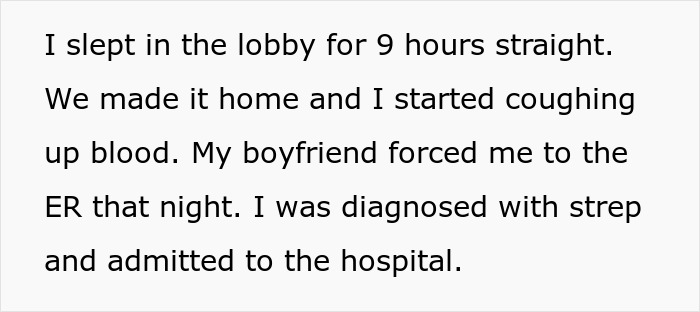 I slept in the lobby for 9 hours straight. We made it home and I started coughing up blood. My boyfriend forced me to the ER that night. I was diagnosed with strep and admitted to the hospital.